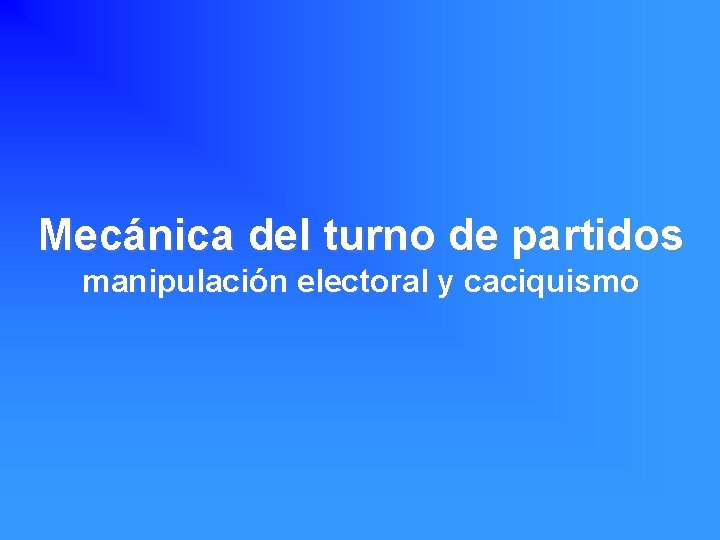 Mecánica del turno de partidos
manipulación electoral y caciquismo